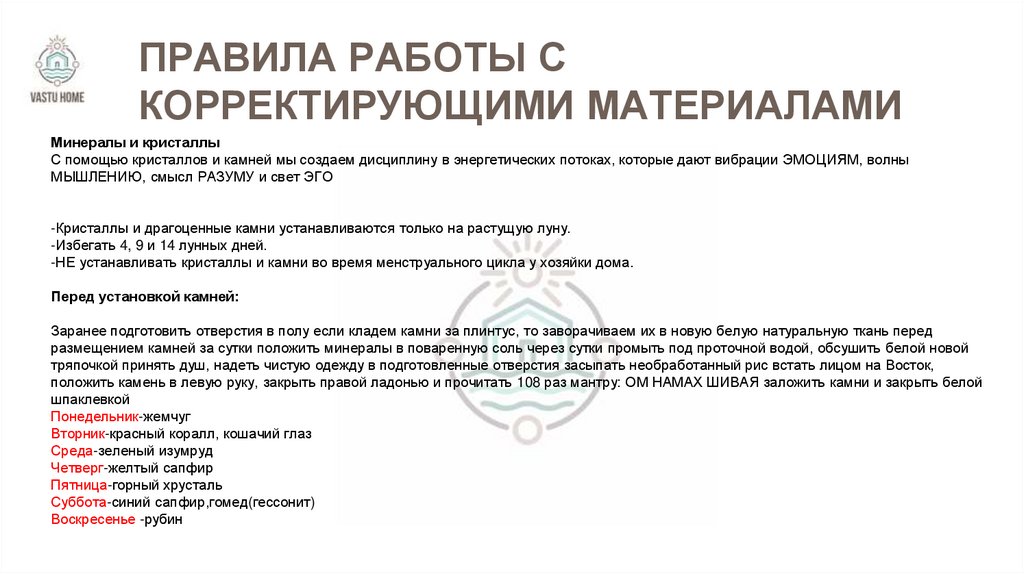 VASTU HOME

ПРАВИЛА РАБОТЫ С КОРРЕКТИРУЮЩИМИ МАТЕРИАЛАМИ

Минералы и кристаллы
С помощью кристаллов и камней мы создаем дисциплину в энергетических потоках, которые дают вибрации ЭМОЦИЯМ, волны МЫШЛЕНИЮ, смысл РАЗУМУ и свет ЭГО

-Кристаллы и драгоценные камни устанавливаются только на растущую луну.
-Избегать 4, 9 и 14 лунных дней.
-НЕ устанавливать кристаллы и камни во время менструального цикла у хозяйки дома.

Перед установкой камней:

Заранее подготовить отверстия в полу если кладем камни за плинтус, то заворачиваем их в новую белую натуральную ткань перед размещением камней за сутки положить минералы в поваренную соль через сутки промыть под проточной водой, обсушить белой новой тряпочкой принять душ, надеть чистую одежду в подготовленные отверстия засыпать необработанный рис встать лицом на Восток, положить камень в левую руку, закрыть правой ладонью и прочитать 108 раз мантру: ОМ НАМАХ ШИВАЯ заложить камни и закрыть белой шпаклевкой
Понедельник-жемчуг
Вторник-красный коралл, кошачий глаз
Среда-зеленый изумруд
Четверг-желтый сапфир
Пятница-горный хрусталь
Суббота-синий сапфир,гомед(гессонит)
Воскресенье -рубин